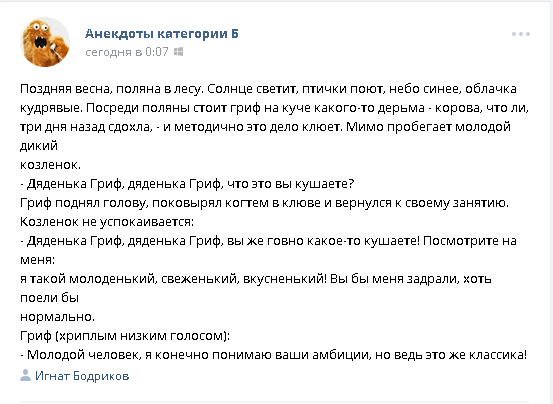 Анекдоты категории Б
сегодня в 0:07

Поздняя весна, поляна в лесу. Солнце светит, птички поют, небо синее, облачка кудрявые. Посреди поляны стоит гриф на куче какого-то дерьма - корова, что ли, три дня назад сдохла, - и методично это дело клюет. Мимо пробегает молодой дикий
козленок.
- Дяденька Гриф, дяденька Гриф, что это вы кушаете?
Гриф поднял голову, поковырял когтем в клюве и вернулся к своему занятию.
Козленок не успокаивается:
- Дяденька Гриф, дяденька Гриф, вы же говно какое-то кушаете! Посмотрите на меня:
я такой молоденький, свеженький, вкусненький! Вы бы меня задрали, хоть поели бы
нормально.
Гриф (хриплым низким голосом):
- Молодой человек, я конечно понимаю ваши амбиции, но ведь это же классика!

Игнат Бодриков